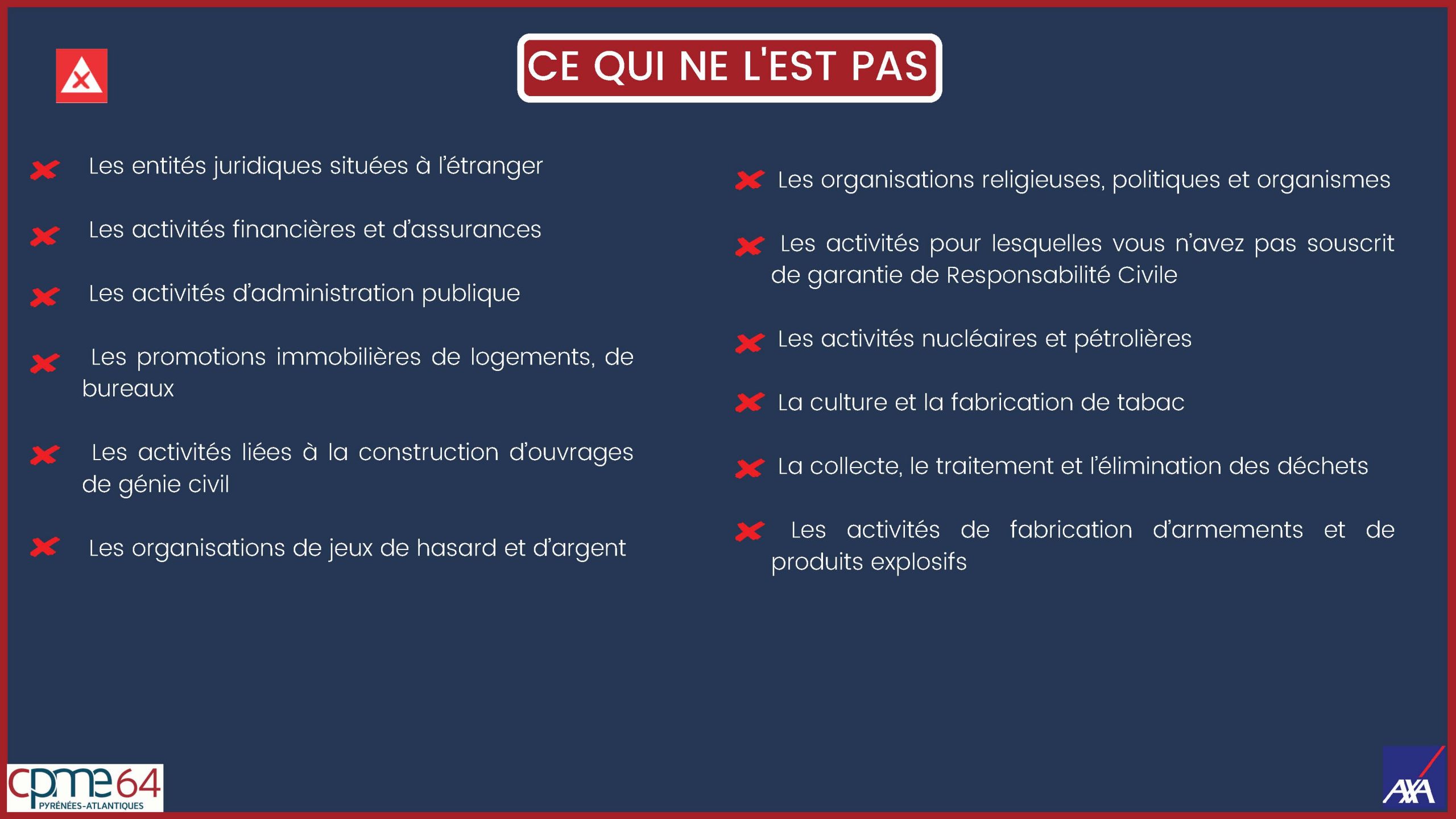 CE QUI NE L'EST PAS

Les entités juridiques situées à l'étranger

Les activités financières et d'assurances

Les activités d'administration publique

Les promotions immobilières de logements, de bureaux

Les activités liées à la construction d'ouvrages de génie civil

Les organisations de jeux de hasard et d'argent

Les organisations religieuses, politiques et organismes

Les activités pour lesquelles vous n'avez pas souscrit de garantie de Responsabilité Civile

Les activités nucléaires et pétrolières

La culture et la fabrication de tabac

La collecte, le traitement et l'élimination des déchets

Les activités de fabrication d'armements et de produits explosifs

cpme64 PYRÉNÉES-ATLANTIQUES

AXA